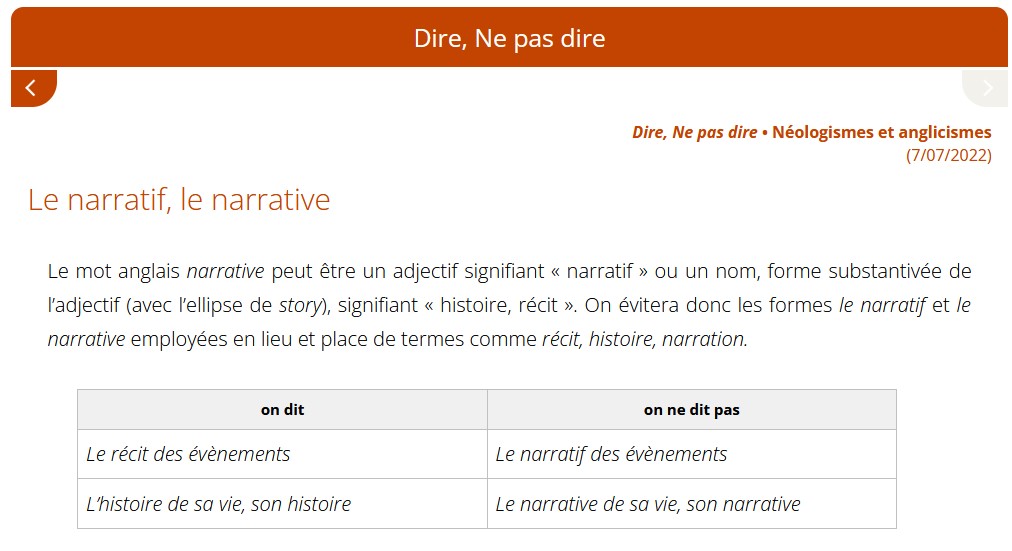 Dire, Ne pas dire

Dire, Ne pas dire • Néologismes et anglicismes
(7/07/2022)

Le narratif, le narrative

Le mot anglais narrative peut être un adjectif signifiant « narratif » ou un nom, forme substantivée de l'adjectif (avec l'ellipse de story), signifiant « histoire, récit ». On évitera donc les formes le narratif et le narrative employées en lieu et place de termes comme récit, histoire, narration.

| on dit | on ne dit pas |
|---|---|
| Le récit des évènements | Le narratif des évènements |
| L'histoire de sa vie, son histoire | Le narrative de sa vie, son narrative |